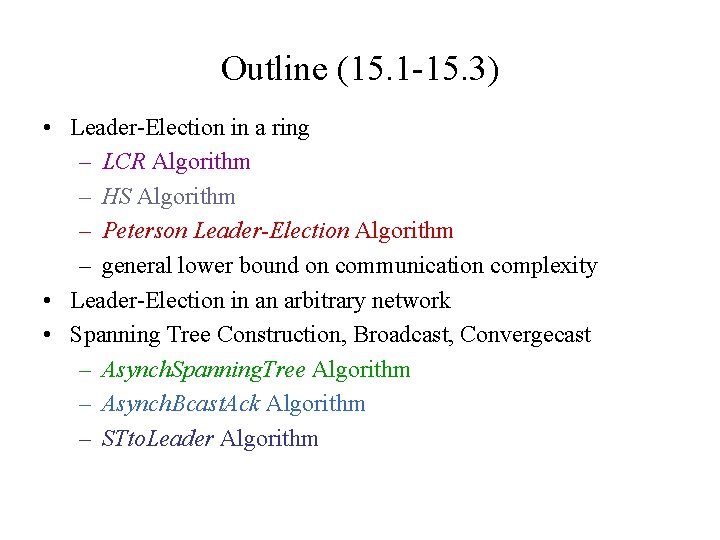 Outline (15.1-15.3)

• Leader-Election in a ring
  – LCR Algorithm
  – HS Algorithm
  – Peterson Leader-Election Algorithm
  – general lower bound on communication complexity
• Leader-Election in an arbitrary network
• Spanning Tree Construction, Broadcast, Convergecast
  – AsynchSpanningTree Algorithm
  – AsynchBcastAck Algorithm
  – STtoLeader Algorithm